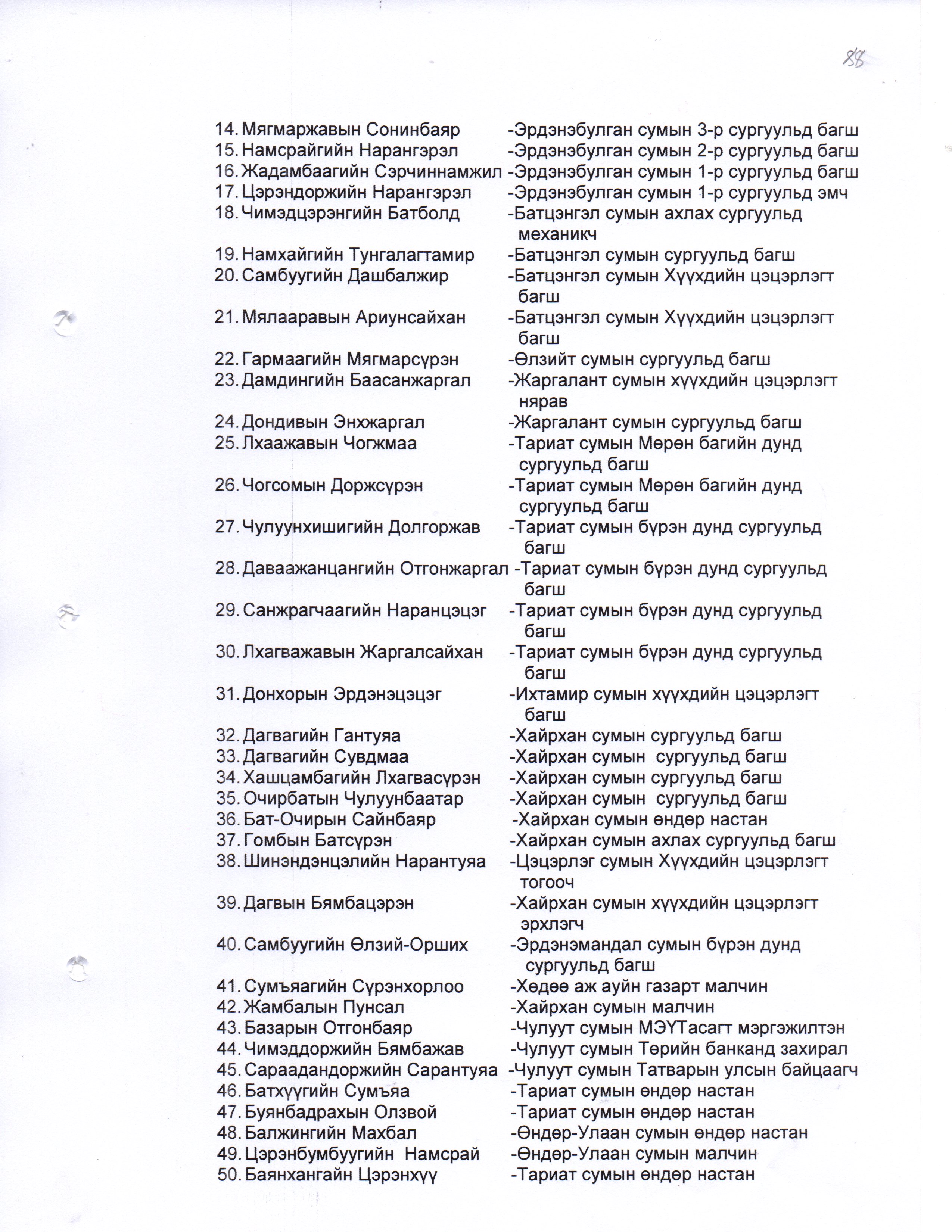 88

14. Мягмаржавын Сонинбаяр -Эрдэнэбулган сумын 3-р сургуульд багш
15. Намсрайгийн Нарангэрэл -Эрдэнэбулган сумын 2-р сургуульд багш
16. Жадамбаагийн Сэрчиннамжил -Эрдэнэбулган сумын 1-р сургуульд багш
17. Цэрэндоржийн Нарангэрэл -Эрдэнэбулган сумын 1-р сургуульд эмч
18. Чимэдцэрэнгийн Батболд -Батцэнгэл сумын ахлах сургуульд механикч
19. Намхайгийн Тунгалагтамир -Батцэнгэл сумын сургуульд багш
20. Самбуугийн Дашбалжир -Батцэнгэл сумын Хүүхдийн цэцэрлэгт багш
21. Мялааравын Ариунсайхан -Батцэнгэл сумын Хүүхдийн цэцэрлэгт багш
22. Гармаагийн Мягмарсүрэн -Өлзийт сумын сургуульд багш
23. Дамдингийн Баасанжаргал -Жаргалант сумын хүүхдийн цэцэрлэгт нярав
24. Дондивын Энхжаргал -Жаргалант сумын сургуульд багш
25. Лхаажавын Чогжмаа -Тариат сумын Мөрөн багийн дунд сургуульд багш
26. Чогсомын Доржсүрэн -Тариат сумын Мөрөн багийн дунд сургуульд багш
27. Чулуунхишигийн Долгоржав -Тариат сумын бүрэн дунд сургуульд багш
28. Даваажанцангийн Отгонжаргал -Тариат сумын бүрэн дунд сургуульд багш
29. Санжрагчаагийн Наранцэцэг -Тариат сумын бүрэн дунд сургуульд багш
30. Лхагважавын Жаргалсайхан -Тариат сумын бүрэн дунд сургуульд багш
31. Донхорын Эрдэнэцэцэг -Ихтамир сумын хүүхдийн цэцэрлэгт багш
32. Дагвагийн Гантуяа -Хайрхан сумын сургуульд багш
33. Дагвагийн Сувдмаа -Хайрхан сумын сургуульд багш
34. Хашцамбагийн Лхагвасүрэн -Хайрхан сумын сургуульд багш
35. Очирбатын Чулуунбаатар -Хайрхан сумын сургуульд багш
36. Бат-Очирын Сайнбаяр -Хайрхан сумын өндөр настан
37. Гомбын Батсүрэн -Хайрхан сумын ахлах сургуульд багш
38. Шинэндэнцэлийн Нарантуяа -Цэцэрлэг сумын Хүүхдийн цэцэрлэгт тогооч
39. Дагвын Бямбацэрэн -Хайрхан сумын хүүхдийн цэцэрлэгт эрхлэгч
40. Самбуугийн Өлзий-Орших -Эрдэнэмандал сумын бүрэн дунд сургуульд багш
41. Сумъяагийн Сүрэнхорлоо -Хөдөө аж ауйн газарт малчин
42. Жамбалын Пунсал -Хайрхан сумын малчин
43. Базарын Отгонбаяр -Чулуут сумын МЭҮТасагт мэргэжилтэн
44. Чимэддоржийн Бямбажав -Чулуут сумын Төрийн банканд захирал
45. Сараадандоржийн Сарантуяа -Чулуут сумын Татварын улсын байцаагч
46. Батхүүгийн Сумъяа -Тариат сумын өндөр настан
47. Буянбадрахын Олзвой -Тариат сумын өндөр настан
48. Балжингийн Махбал -Өндөр-Улаан сумын өндөр настан
49. Цэрэнбумбуугийн Намсрай -Өндөр-Улаан сумын малчин
50. Баянхангайн Цэрэнхүү -Тариат сумын өндөр настан